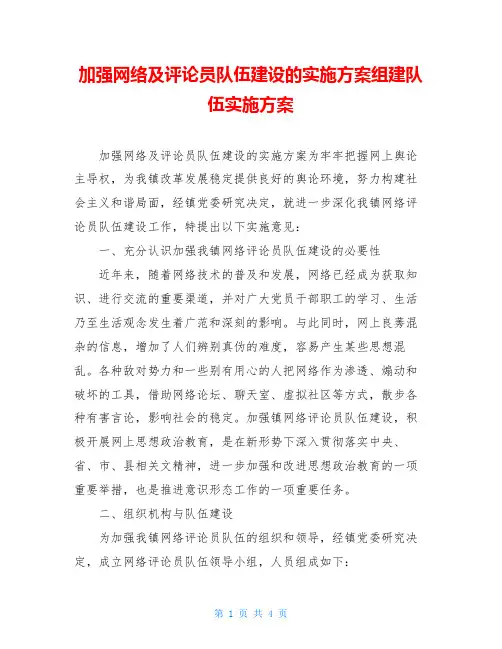 加强网络及评论员队伍建设的实施方案组建队伍实施方案

加强网络及评论员队伍建设的实施方案为牢牢把握网上舆论主导权，为我镇改革发展稳定提供良好的舆论环境，努力构建社会主义和谐局面，经镇党委研究决定，就进一步深化我镇网络评论员队伍建设工作，特提出以下实施意见：

一、充分认识加强我镇网络评论员队伍建设的必要性

近年来，随着网络技术的普及和发展，网络已经成为获取知识、进行交流的重要渠道，并对广大党员干部职工的学习、生活乃至生活观念发生着广范和深刻的影响。与此同时，网上良莠混杂的信息，增加了人们辨别真伪的难度，容易产生某些思想混乱。各种敌对势力和一些别有用心的人把网络作为渗透、煽动和破坏的工具，借助网络论坛、聊天室、虚拟社区等方式，散步各种有害言论，影响社会的稳定。加强镇网络评论员队伍建设，积极开展网上思想政治教育，是在新形势下深入贯彻落实中央、省、市、县相关文精神，进一步加强和改进思想政治教育的一项重要举措，也是推进意识形态工作的一项重要任务。

二、组织机构与队伍建设

为加强我镇网络评论员队伍的组织和领导，经镇党委研究决定，成立网络评论员队伍领导小组，人员组成如下：

第 1 页 共 4 页